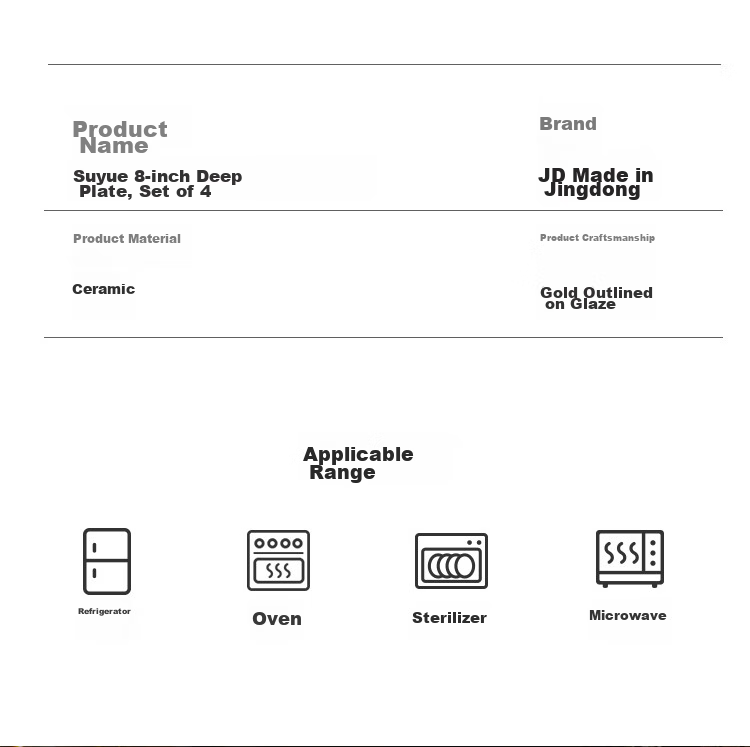 Product Name

Suyue 8-inch Deep Plate, Set of 4

Brand

JD Made in Jingdong

Product Material

Ceramic

Product Craftsmanship

Gold Outlined on Glaze

Applicable Range

Refrigerator

Oven

Sterilizer

Microwave